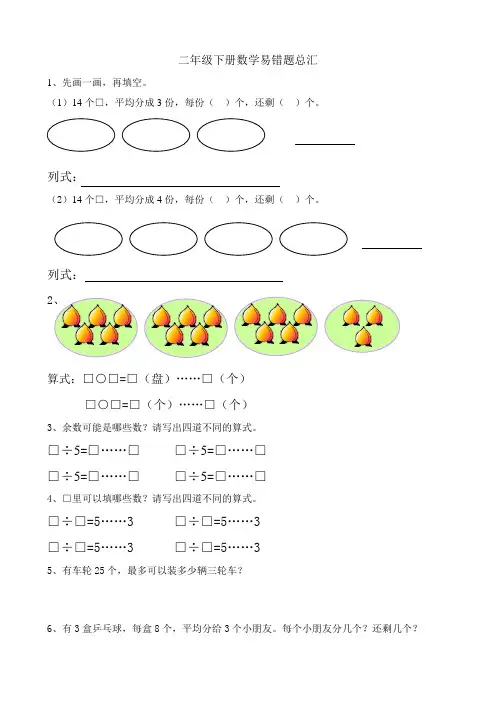 二年级下册数学易错题总汇

1、先画一画，再填空。

（1）14 个□，平均分成 3 份，每份（ ）个，还剩（ ）个。

列式：

（2）14 个□，平均分成 4 份，每份（ ）个，还剩（ ）个。

列式：

2、

算式：□○□=□（盘）……□（个）

□○□=□（个）……□（个）

3、余数可能是哪些数？请写出四道不同的算式。

□÷5=□……□　　□÷5=□……□

□÷5=□……□　　□÷5=□……□

4、□里可以填哪些数？请写出四道不同的算式。

□÷□=5……3　　□÷□=5……3

□÷□=5……3　　□÷□=5……3

5、有车轮 25 个，最多可以装多少辆三轮车？

6、有 3 盒乒乓球，每盒 8 个，平均分给 3 个小朋友。每个小朋友分几个？还剩几个？